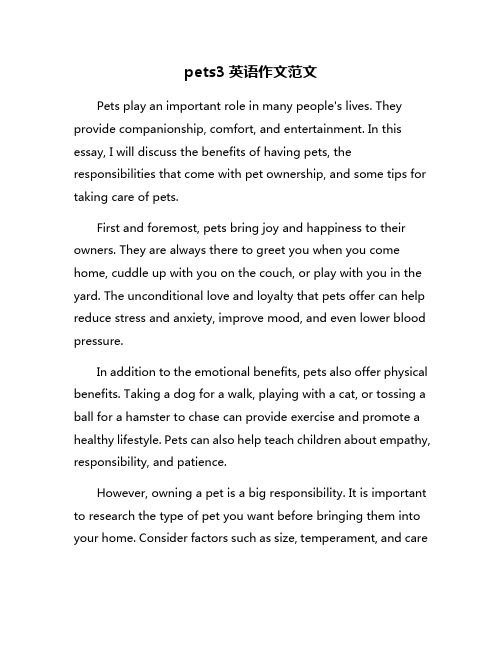 pets3 英语作文范文

Pets play an important role in many people's lives. They provide companionship, comfort, and entertainment. In this essay, I will discuss the benefits of having pets, the responsibilities that come with pet ownership, and some tips for taking care of pets.

First and foremost, pets bring joy and happiness to their owners. They are always there to greet you when you come home, cuddle up with you on the couch, or play with you in the yard. The unconditional love and loyalty that pets offer can help reduce stress and anxiety, improve mood, and even lower blood pressure.

In addition to the emotional benefits, pets also offer physical benefits. Taking a dog for a walk, playing with a cat, or tossing a ball for a hamster to chase can provide exercise and promote a healthy lifestyle. Pets can also help teach children about empathy, responsibility, and patience.

However, owning a pet is a big responsibility. It is important to research the type of pet you want before bringing them into your home. Consider factors such as size, temperament, and care